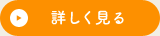 詳しく見る